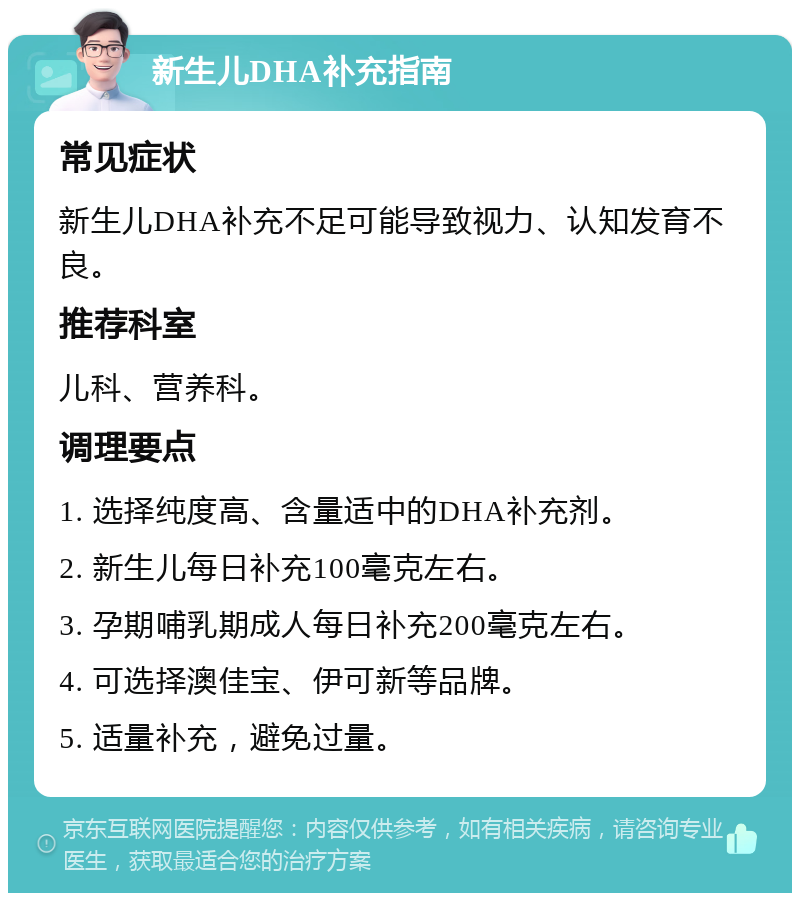 新生儿DHA补充指南

常见症状

新生儿DHA补充不足可能导致视力、认知发育不良。

推荐科室

儿科、营养科。

调理要点

1. 选择纯度高、含量适中的DHA补充剂。

2. 新生儿每日补充100毫克左右。

3. 孕期哺乳期成人每日补充200毫克左右。

4. 可选择澳佳宝、伊可新等品牌。

5. 适量补充，避免过量。

京东互联网医院提醒您：内容仅供参考，如有相关疾病，请咨询专业医生，获取最适合您的治疗方案